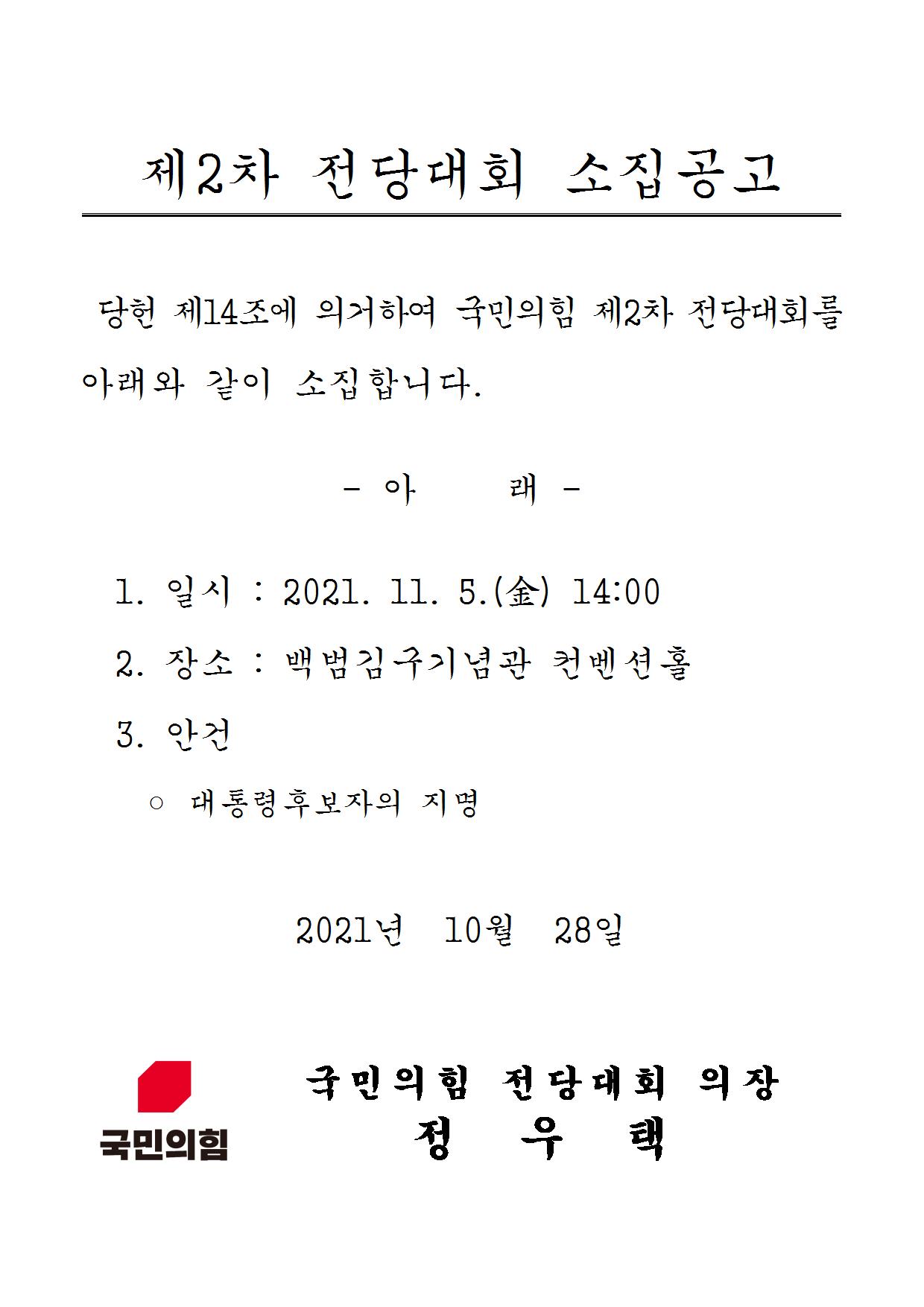 제2차 전당대회 소집공고

당헌 제14조에 의거하여 국민의힘 제2차 전당대회를 아래와 같이 소집합니다.

- 아 래 -

1. 일시 : 2021. 11. 5.(金) 14:00

2. 장소 : 백범김구기념관 컨벤션홀

3. 안건

○ 대통령후보자의 지명

2021년 10월 28일

국민의힘

국민의힘 전당대회 의장
정 우 택